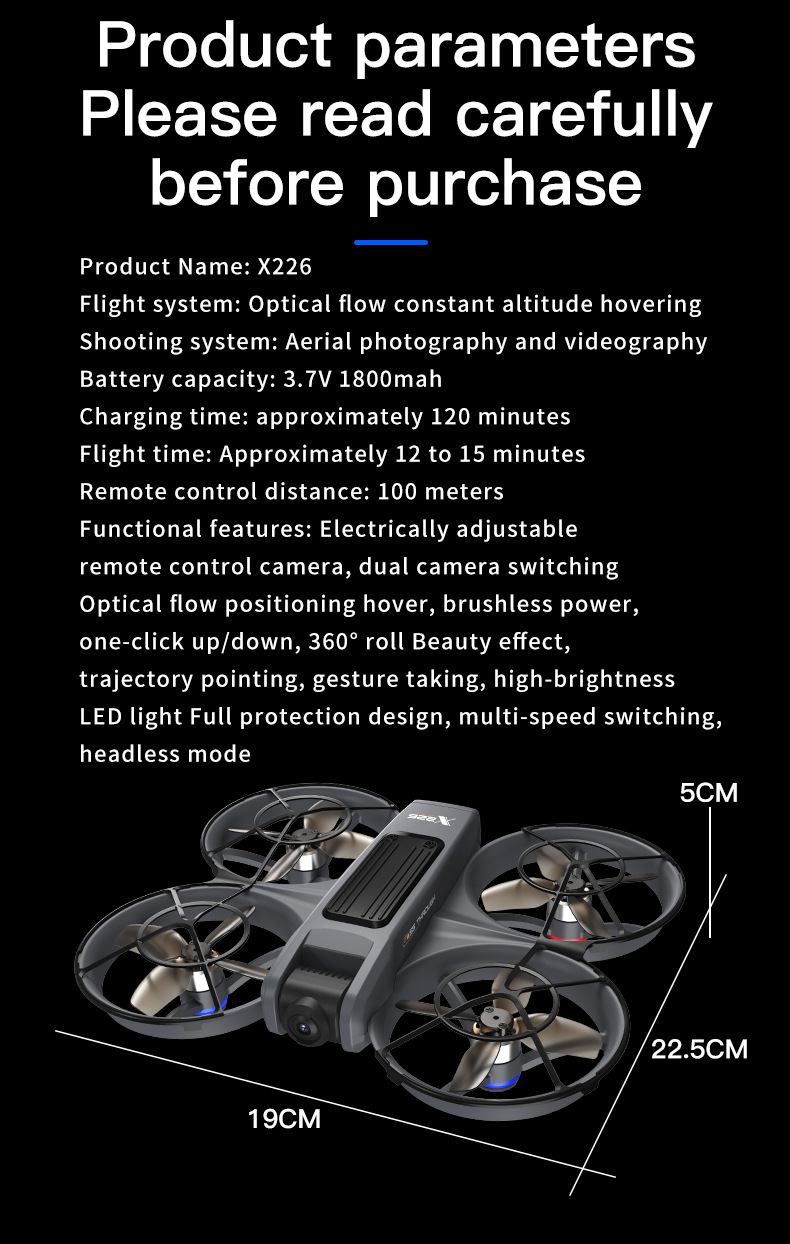 Product parameters
Please read carefully
before purchase

Product Name: X226
Flight system: Optical flow constant altitude hovering
Shooting system: Aerial photography and videography
Battery capacity: 3.7V 1800mah
Charging time: approximately 120 minutes
Flight time: Approximately 12 to 15 minutes
Remote control distance: 100 meters
Functional features: Electrically adjustable remote control camera, dual camera switching
Optical flow positioning hover, brushless power, one-click up/down, 360° roll Beauty effect, trajectory pointing, gesture taking, high-brightness LED light Full protection design, multi-speed switching, headless mode

5CM

22.5CM

19CM